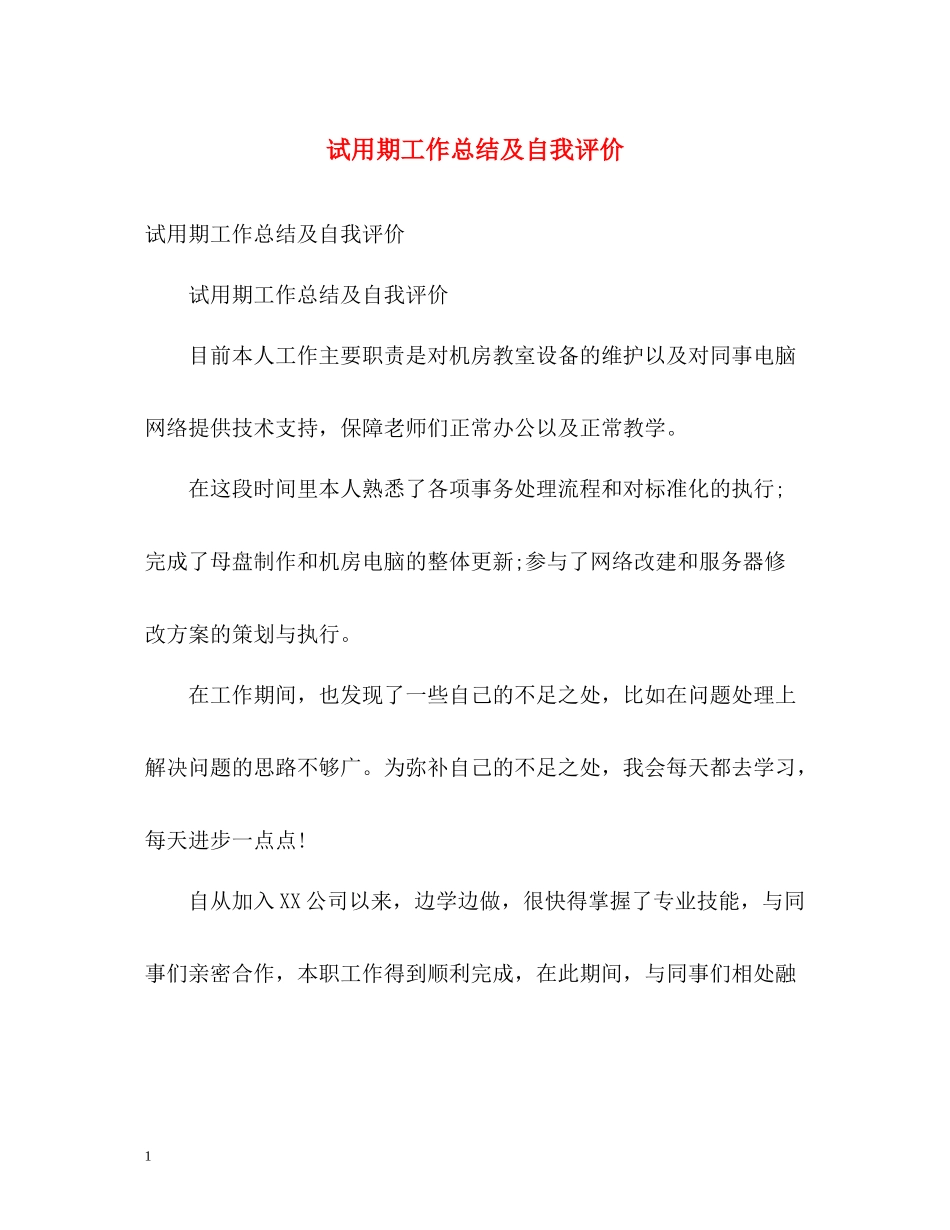 试用期工作总结及自我评价

试用期工作总结及自我评价

试用期工作总结及自我评价

目前本人工作主要职责是对机房教室设备的维护以及对同事电脑网络提供技术支持，保障老师们正常办公以及正常教学。

在这段时间里本人熟悉了各项事务处理流程和对标准化的执行;完成了母盘制作和机房电脑的整体更新;参与了网络改建和服务器修改方案的策划与执行。

在工作期间，也发现了一些自己的不足之处，比如在问题处理上解决问题的思路不够广。为弥补自己的不足之处，我会每天都去学习，每天进步一点点!

自从加入XX公司以来，边学边做，很快得掌握了专业技能，与同事们亲密合作，本职工作得到顺利完成，在此期间，与同事们相处融

1